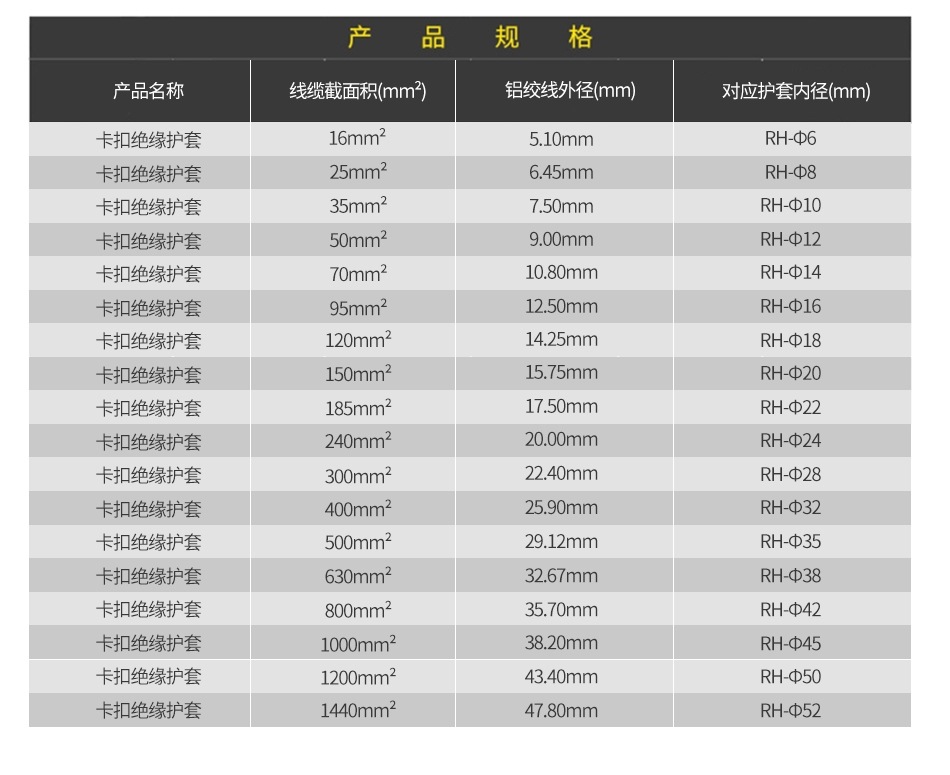 产 品 规 格

| 产品名称 | 线缆截面积($mm^2$) | 铝绞线外径(mm) | 对应护套内径(mm) |
|---|---|---|---|
| 卡扣绝缘护套 | $16mm^2$ | 5.10mm | RH-Φ6 |
| 卡扣绝缘护套 | $25mm^2$ | 6.45mm | RH-Φ8 |
| 卡扣绝缘护套 | $35mm^2$ | 7.50mm | RH-Φ10 |
| 卡扣绝缘护套 | $50mm^2$ | 9.00mm | RH-Φ12 |
| 卡扣绝缘护套 | $70mm^2$ | 10.80mm | RH-Φ14 |
| 卡扣绝缘护套 | $95mm^2$ | 12.50mm | RH-Φ16 |
| 卡扣绝缘护套 | $120mm^2$ | 14.25mm | RH-Φ18 |
| 卡扣绝缘护套 | $150mm^2$ | 15.75mm | RH-Φ20 |
| 卡扣绝缘护套 | $185mm^2$ | 17.50mm | RH-Φ22 |
| 卡扣绝缘护套 | $240mm^2$ | 20.00mm | RH-Φ24 |
| 卡扣绝缘护套 | $300mm^2$ | 22.40mm | RH-Φ28 |
| 卡扣绝缘护套 | $400mm^2$ | 25.90mm | RH-Φ32 |
| 卡扣绝缘护套 | $500mm^2$ | 29.12mm | RH-Φ35 |
| 卡扣绝缘护套 | $630mm^2$ | 32.67mm | RH-Φ38 |
| 卡扣绝缘护套 | $800mm^2$ | 35.70mm | RH-Φ42 |
| 卡扣绝缘护套 | $1000mm^2$ | 38.20mm | RH-Φ45 |
| 卡扣绝缘护套 | $1200mm^2$ | 43.40mm | RH-Φ50 |
| 卡扣绝缘护套 | $1440mm^2$ | 47.80mm | RH-Φ52 |